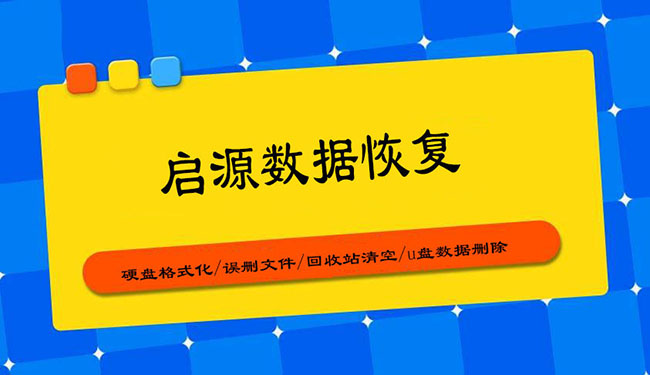 启源数据恢复

硬盘格式化/误删文件/回收站清空/u盘数据删除